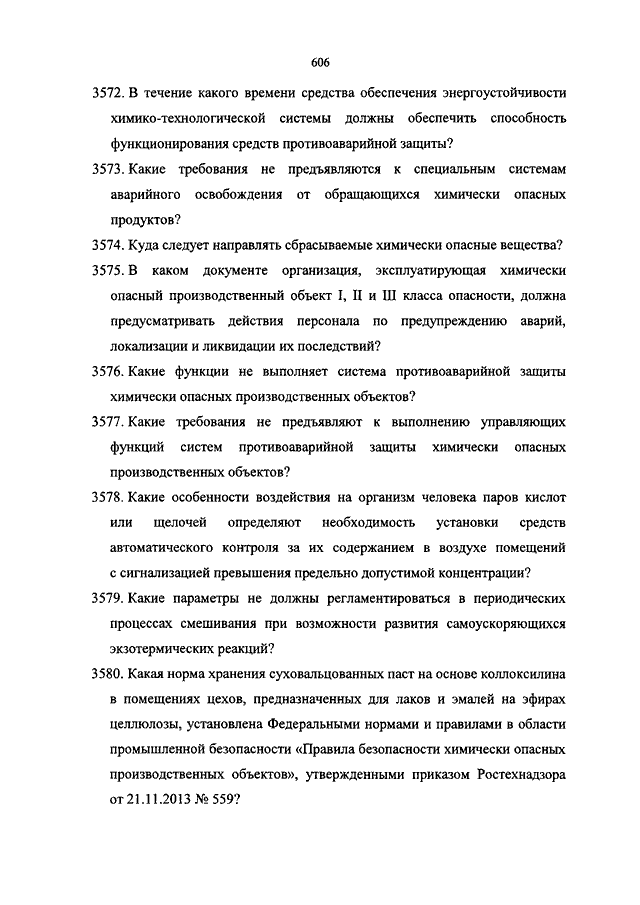 606

3572. В течение какого времени средства обеспечения энергоустойчивости химико-технологической системы должны обеспечить способность функционирования средств противоаварийной защиты?

3573. Какие требования не предъявляются к специальным системам аварийного освобождения от обращающихся химически опасных продуктов?

3574. Куда следует направлять сбрасываемые химически опасные вещества?

3575. В каком документе организация, эксплуатирующая химически опасный производственный объект I, II и III класса опасности, должна предусматривать действия персонала по предупреждению аварий, локализации и ликвидации их последствий?

3576. Какие функции не выполняет система противоаварийной защиты химически опасных производственных объектов?

3577. Какие требования не предъявляют к выполнению управляющих функций систем противоаварийной защиты химически опасных производственных объектов?

3578. Какие особенности воздействия на организм человека паров кислот или щелочей определяют необходимость установки средств автоматического контроля за их содержанием в воздухе помещений с сигнализацией превышения предельно допустимой концентрации?

3579. Какие параметры не должны регламентироваться в периодических процессах смешивания при возможности развития самоускоряющихся экзотермических реакций?

3580. Какая норма хранения суховальцованных паст на основе коллоксилина в помещениях цехов, предназначенных для лаков и эмалей на эфирах целлюлозы, установлена Федеральными нормами и правилами в области промышленной безопасности «Правила безопасности химически опасных производственных объектов», утвержденными приказом Ростехнадзора от 21.11.2013 № 559?